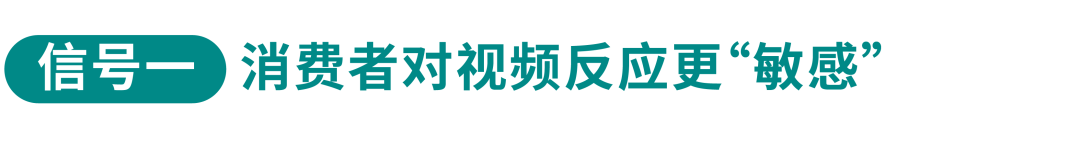 信号一 消费者对视频反应更“敏感”